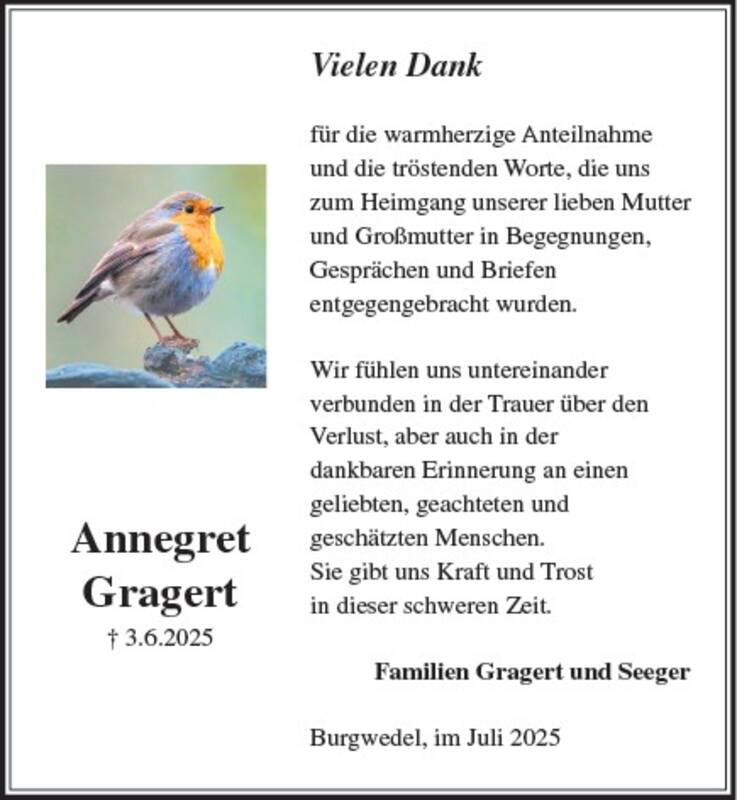 Vielen Dank

für die warmherzige Anteilnahme und die tröstenden Worte, die uns zum Heimgang unserer lieben Mutter und Großmutter in Begegnungen, Gesprächen und Briefen entgegengebracht wurden.

Wir fühlen uns untereinander verbunden in der Trauer über den Verlust, aber auch in der dankbaren Erinnerung an einen geliebten, geachteten und geschätzten Menschen.
Sie gibt uns Kraft und Trost in dieser schweren Zeit.

Annegret Gragert
† 3.6.2025

Familien Gragert und Seeger

Burgwedel, im Juli 2025